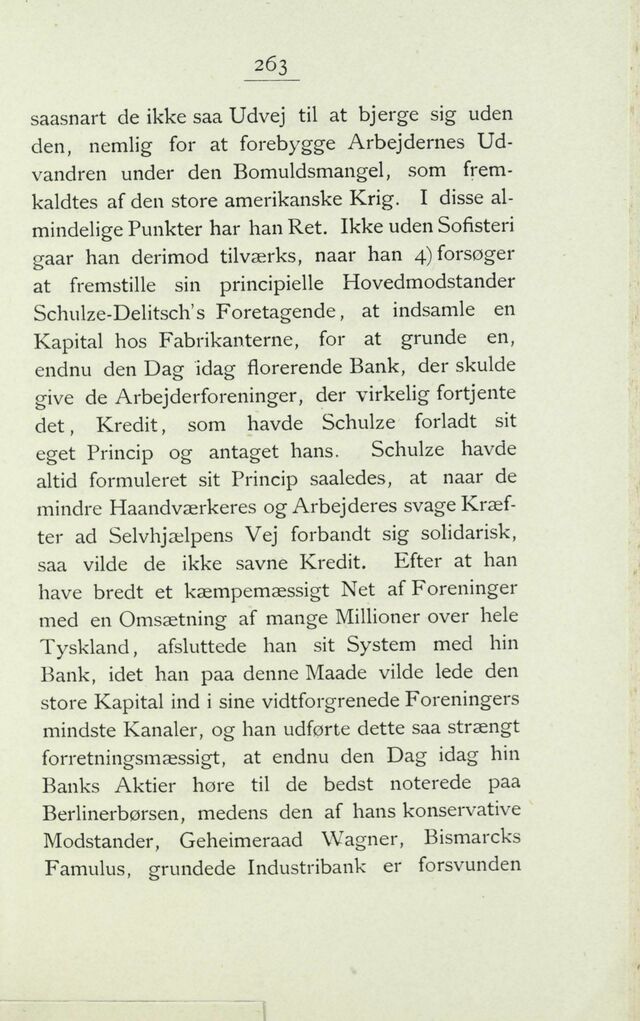 263

saasnart de ikke saa Udvej til at bjerge sig uden den, nemlig for at forebygge Arbejdernes Udvandren under den Bomuldsmangel, som fremkaldtes af den store amerikanske Krig. I disse almindelige Punkter har han Ret. Ikke uden Sofisteri gaar han derimod tilværks, naar han 4) forsøger at fremstille sin principielle Hovedmodstander Schulze-Delitsch's Foretagende, at indsamle en Kapital hos Fabrikanterne, for at grunde en, endnu den Dag idag florerende Bank, der skulde give de Arbejderforeninger, der virkelig fortjente det, Kredit, som havde Schulze forladt sit eget Princip og antaget hans. Schulze havde altid formuleret sit Princip saaledes, at naar de mindre Haandværkeres og Arbejderes svage Kræfter ad Selvhjælpens Vej forbandt sig solidarisk, saa vilde de ikke savne Kredit. Efter at han have bredt et kæmpemæssigt Net af Foreninger med en Omsætning af mange Millioner over hele Tyskland, afsluttede han sit System med hin Bank, idet han paa denne Maade vilde lede den store Kapital ind i sine vidtforgrenede Foreningers mindste Kanaler, og han udførte dette saa strængt forretningsmæssigt, at endnu den Dag idag hin Banks Aktier høre til de bedst noterede paa Berlinerbørsen, medens den af hans konservative Modstander, Geheimeraad Wagner, Bismarcks Famulus, grundede Industribank er forsvunden